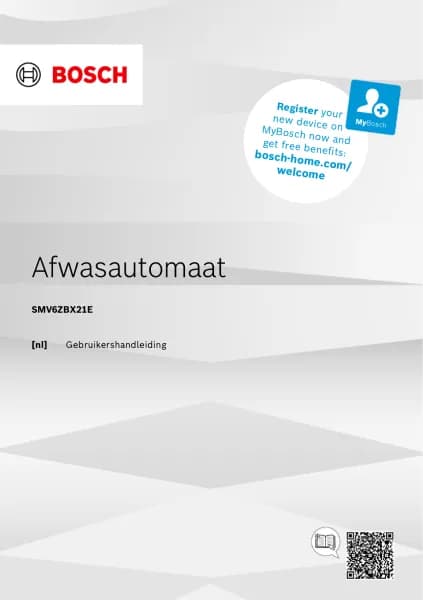 BOSCH

Register your new device on MyBosch now and get free benefits: bosch-home.com/welcome

MyBosch

Afwasautomaat

SMV6ZBX21E

[nl] Gebruikershandleiding